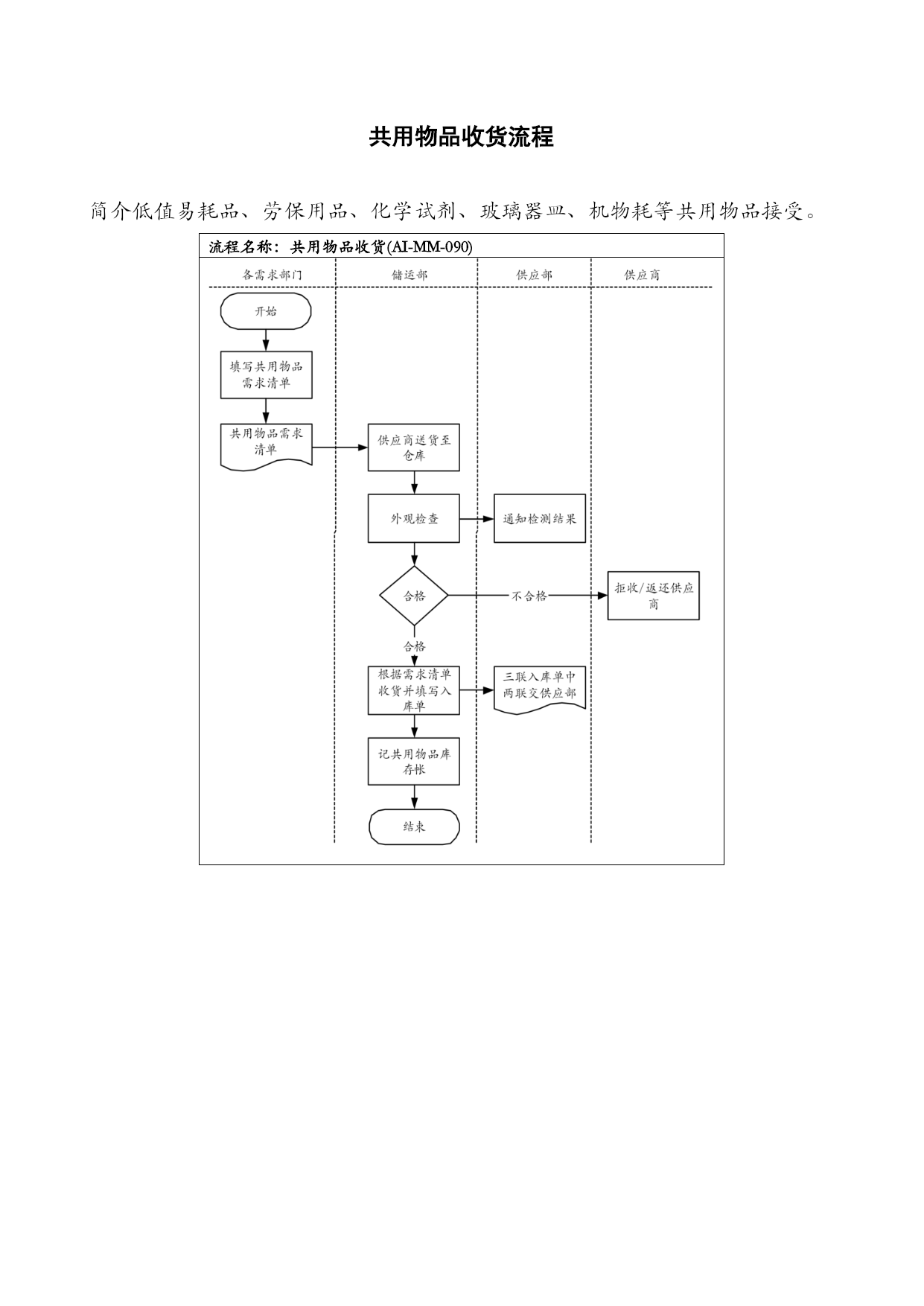 共用物品收货流程

简介低值易耗品、劳保用品、化学试剂、玻璃器皿、机物耗等共用物品接受。

流程名称：共用物品收货(AI-MM-090)

各需求部门

储运部

供应部

供应商

开始

填写共用物品需求清单

共用物品需求清单

供应商送货至仓库

外观检查

通知检测结果

合格

不合格

拒收/返还供应商

合格

根据需求清单收货并填写入库单

三联入库单中两联交供应部

记共用物品库存帐

结束